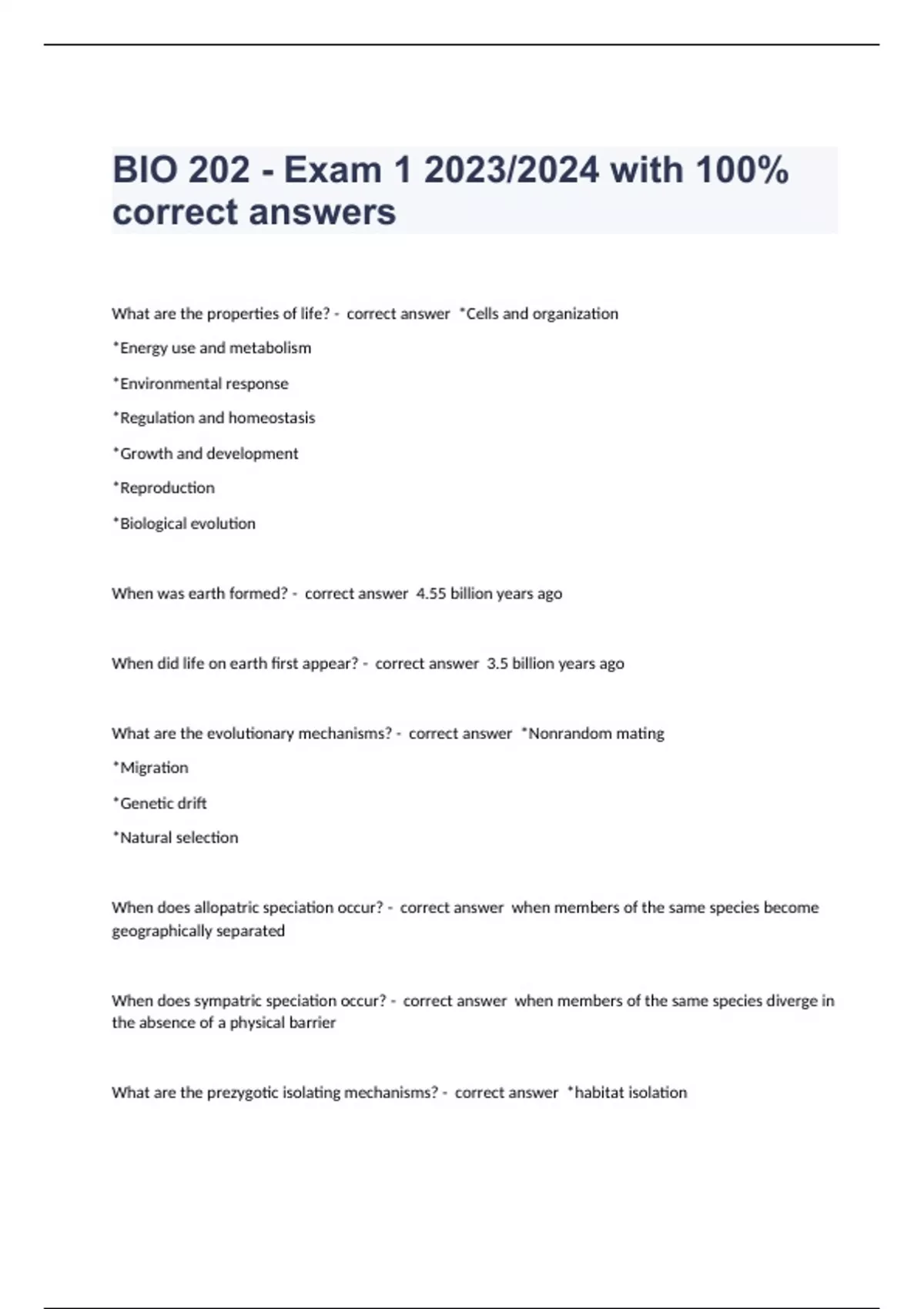 BIO 202 - Exam 1 2023/2024 with 100% correct answers

What are the properties of life? - correct answer *Cells and organization

*Energy use and metabolism

*Environmental response

*Regulation and homeostasis

*Growth and development

*Reproduction

*Biological evolution

When was earth formed? - correct answer 4.55 billion years ago

When did life on earth first appear? - correct answer 3.5 billion years ago

What are the evolutionary mechanisms? - correct answer *Nonrandom mating

*Migration

*Genetic drift

*Natural selection

When does allopatric speciation occur? - correct answer when members of the same species become geographically separated

When does sympatric speciation occur? - correct answer when members of the same species diverge in the absence of a physical barrier

What are the prezygotic isolating mechanisms? - correct answer *habitat isolation